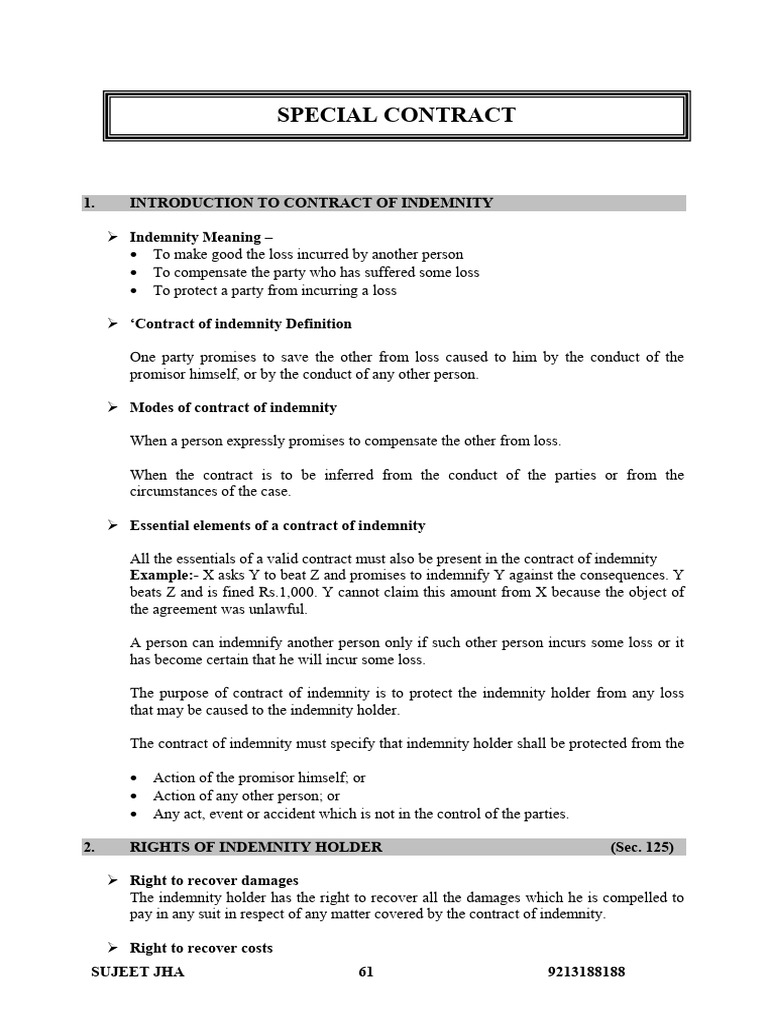 SPECIAL CONTRACT

1. INTRODUCTION TO CONTRACT OF INDEMNITY

➢ Indemnity Meaning –
• To make good the loss incurred by another person
• To compensate the party who has suffered some loss
• To protect a party from incurring a loss

➢ 'Contract of indemnity Definition

One party promises to save the other from loss caused to him by the conduct of the promisor himself, or by the conduct of any other person.

➢ Modes of contract of indemnity

When a person expressly promises to compensate the other from loss.

When the contract is to be inferred from the conduct of the parties or from the circumstances of the case.

➢ Essential elements of a contract of indemnity

All the essentials of a valid contract must also be present in the contract of indemnity
Example:- X asks Y to beat Z and promises to indemnify Y against the consequences. Y beats Z and is fined Rs.1,000. Y cannot claim this amount from X because the object of the agreement was unlawful.

A person can indemnify another person only if such other person incurs some loss or it has become certain that he will incur some loss.

The purpose of contract of indemnity is to protect the indemnity holder from any loss that may be caused to the indemnity holder.

The contract of indemnity must specify that indemnity holder shall be protected from the

• Action of the promisor himself; or
• Action of any other person; or
• Any act, event or accident which is not in the control of the parties.

2. RIGHTS OF INDEMNITY HOLDER (Sec. 125)

➢ Right to recover damages
The indemnity holder has the right to recover all the damages which he is compelled to pay in any suit in respect of any matter covered by the contract of indemnity.

➢ Right to recover costs

SUJEET JHA 61 9213188188